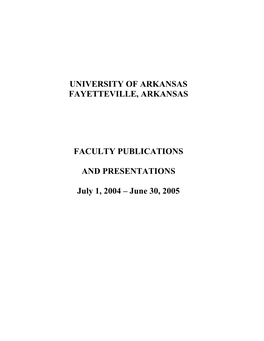 UNIVERSITY OF ARKANSAS
FAYETTEVILLE, ARKANSAS

FACULTY PUBLICATIONS

AND PRESENTATIONS

July 1, 2004 – June 30, 2005